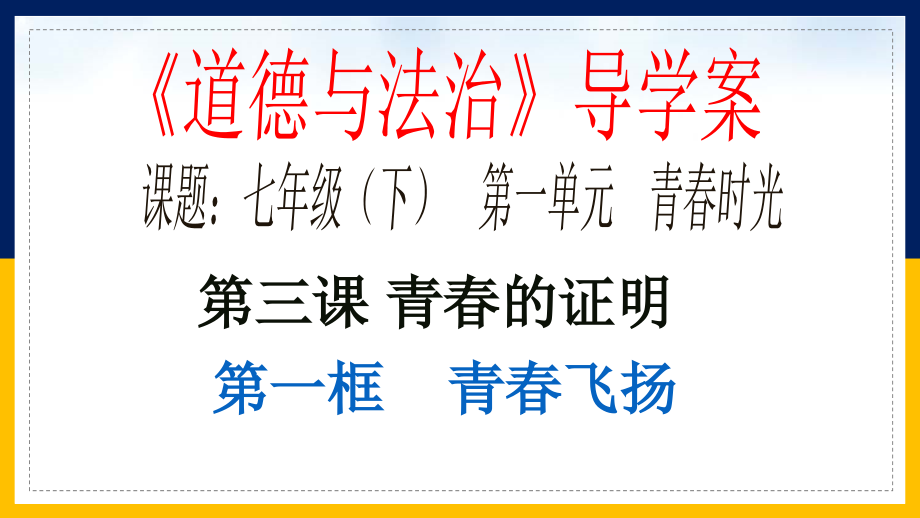 《道德与法治》导学案

课题：七年级（下） 第一单元 青春时光

第三课 青春的证明

第一框 青春飞扬